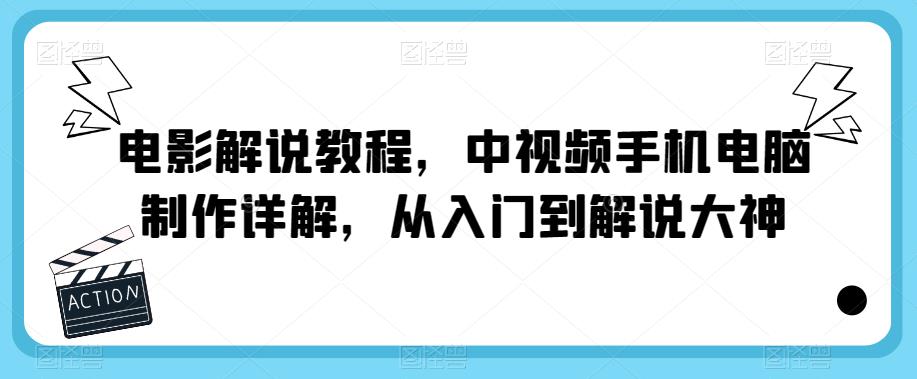 电影解说教程，中视频手机电脑制作详解，从入门到解说大神

ACTION